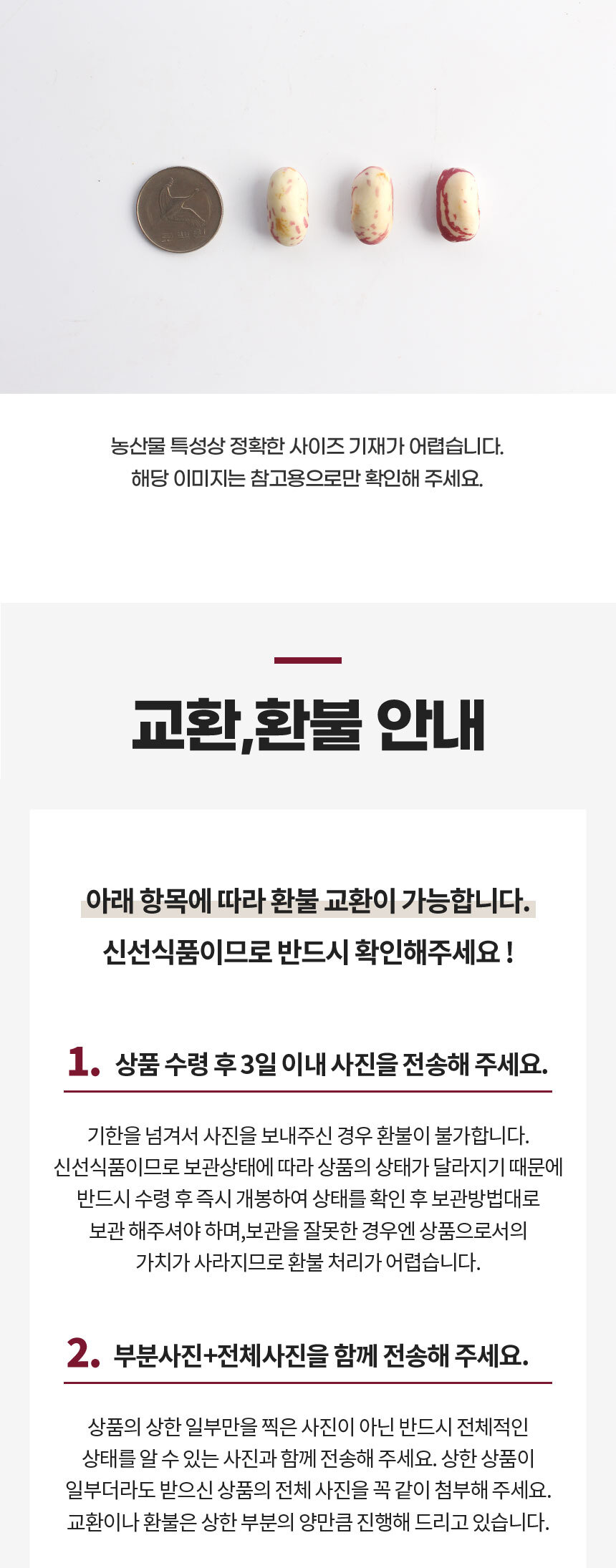 농산물 특성상 정확한 사이즈 기재가 어렵습니다.
해당 이미지는 참고용으로만 확인해 주세요.

교환,환불 안내

아래 항목에 따라 환불 교환이 가능합니다.
신선식품이므로 반드시 확인해주세요 !

1. 상품 수령 후 3일 이내 사진을 전송해 주세요.

기한을 넘겨서 사진을 보내주신 경우 환불이 불가합니다. 신선식품이므로 보관상태에 따라 상품의 상태가 달라지기 때문에 반드시 수령 후 즉시 개봉하여 상태를 확인 후 보관방법대로 보관 해주셔야 하며,보관을 잘못한 경우엔 상품으로서의 가치가 사라지므로 환불 처리가 어렵습니다.

2. 부분사진+전체사진을 함께 전송해 주세요.

상품의 상한 일부만을 찍은 사진이 아닌 반드시 전체적인 상태를 알 수 있는 사진과 함께 전송해 주세요. 상한 상품이 일부더라도 받으신 상품의 전체 사진을 꼭 같이 첨부해 주세요. 교환이나 환불은 상한 부분의 양만큼 진행해 드리고 있습니다.